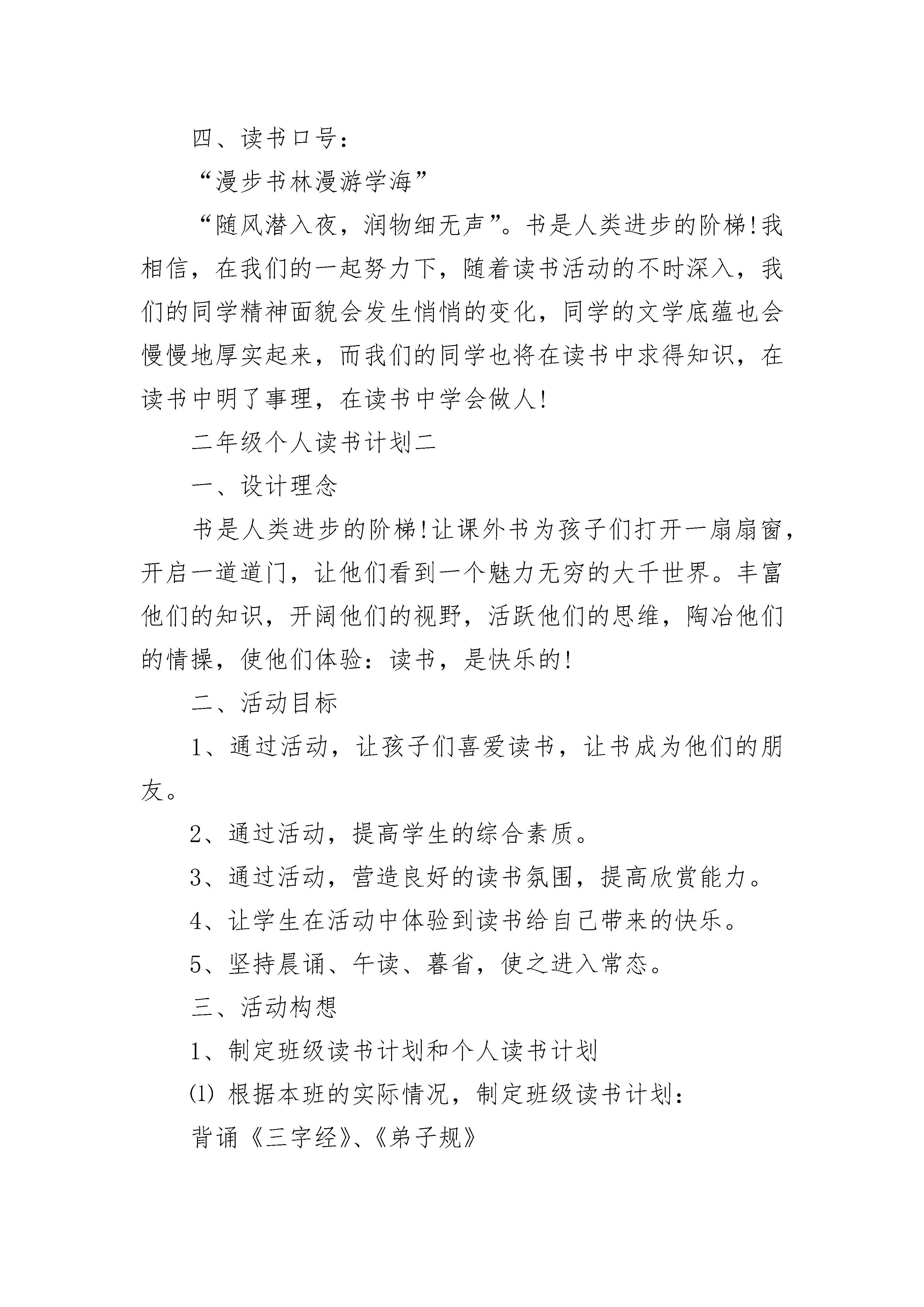 四、读书口号：

“漫步书林漫游学海”

“随风潜入夜，润物细无声”。书是人类进步的阶梯!我相信，在我们的一起努力下，随着读书活动的不时深入，我们的同学精神面貌会发生悄悄的变化，同学的文学底蕴也会慢慢地厚实起来，而我们的同学也将在读书中求得知识，在读书中明了事理，在读书中学会做人!

二年级个人读书计划二

一、设计理念

书是人类进步的阶梯!让课外书为孩子们打开一扇扇窗，开启一道道门，让他们看到一个魅力无穷的大千世界。丰富他们的知识，开阔他们的视野，活跃他们的思维，陶冶他们的情操，使他们体验：读书，是快乐的!

二、活动目标

1、通过活动，让孩子们喜爱读书，让书成为他们的朋友。

2、通过活动，提高学生的综合素质。

3、通过活动，营造良好的读书氛围，提高欣赏能力。

4、让学生在活动中体验到读书给自己带来的快乐。

5、坚持晨诵、午读、暮省，使之进入常态。

三、活动构想

1、制定班级读书计划和个人读书计划

⑴ 根据本班的实际情况，制定班级读书计划：

背诵《三字经》、《弟子规》